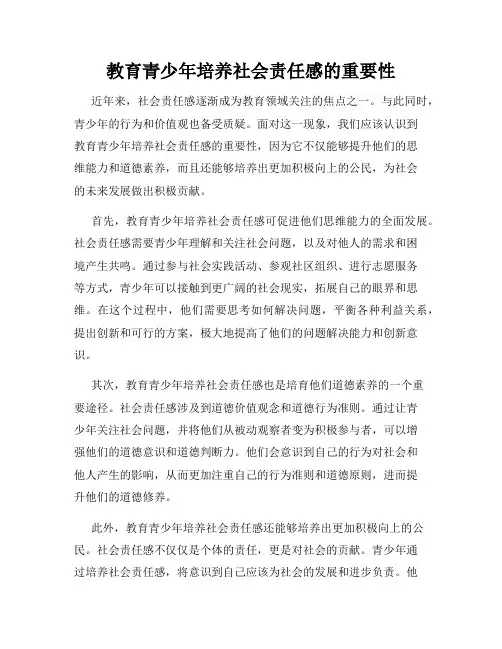 教育青少年培养社会责任感的重要性

近年来，社会责任感逐渐成为教育领域关注的焦点之一。与此同时，青少年的行为和价值观也备受质疑。面对这一现象，我们应该认识到教育青少年培养社会责任感的重要性，因为它不仅能够提升他们的思维能力和道德素养，而且还能够培养出更加积极向上的公民，为社会的未来发展做出积极贡献。

首先，教育青少年培养社会责任感可促进他们思维能力的全面发展。社会责任感需要青少年理解和关注社会问题，以及对他人的需求和困境产生共鸣。通过参与社会实践活动、参观社区组织、进行志愿服务等方式，青少年可以接触到更广阔的社会现实，拓展自己的眼界和思维。在这个过程中，他们需要思考如何解决问题，平衡各种利益关系，提出创新和可行的方案，极大地提高了他们的问题解决能力和创新意识。

其次，教育青少年培养社会责任感也是培育他们道德素养的一个重要途径。社会责任感涉及到道德价值观念和道德行为准则。通过让青少年关注社会问题，并将他们从被动观察者变为积极参与者，可以增强他们的道德意识和道德判断力。他们会意识到自己的行为对社会和他人产生的影响，从而更加注重自己的行为准则和道德原则，进而提升他们的道德修养。

此外，教育青少年培养社会责任感还能够培养出更加积极向上的公民。社会责任感不仅仅是个体的责任，更是对社会的贡献。青少年通过培养社会责任感，将意识到自己应该为社会的发展和进步负责。他